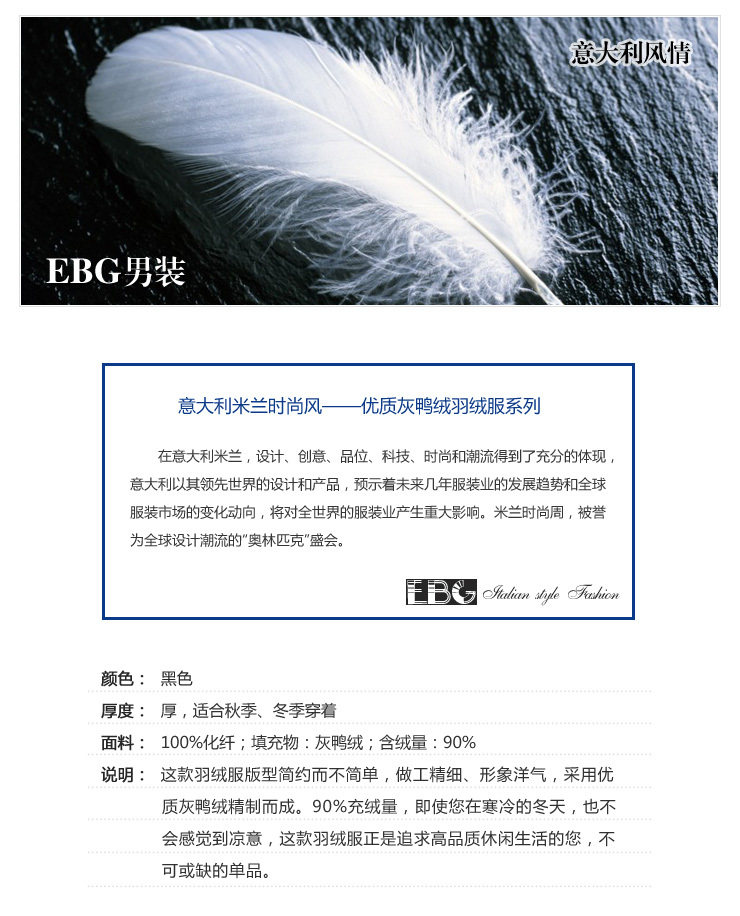 意大利风情

EBG男装

意大利米兰时尚风——优质灰鸭绒羽绒服系列

在意大利米兰，设计、创意、品位、科技、时尚和潮流得到了充分的体现，意大利以其领先世界的设计和产品，预示着未来几年服装业的发展趋势和全球服装市场的变化动向，将对全世界的服装业产生重大影响。米兰时尚周，被誉为全球设计潮流的"奥林匹克"盛会。

EBG Italian style Fashion

颜色： 黑色

厚度： 厚，适合秋季、冬季穿着

面料： 100%化纤；填充物：灰鸭绒；含绒量：90%

说明： 这款羽绒服版型简约而不简单，做工精细、形象洋气，采用优质灰鸭绒精制而成。90%充绒量，即使您在寒冷的冬天，也不会感觉到凉意，这款羽绒服正是追求高品质休闲生活的您，不可或缺的单品。